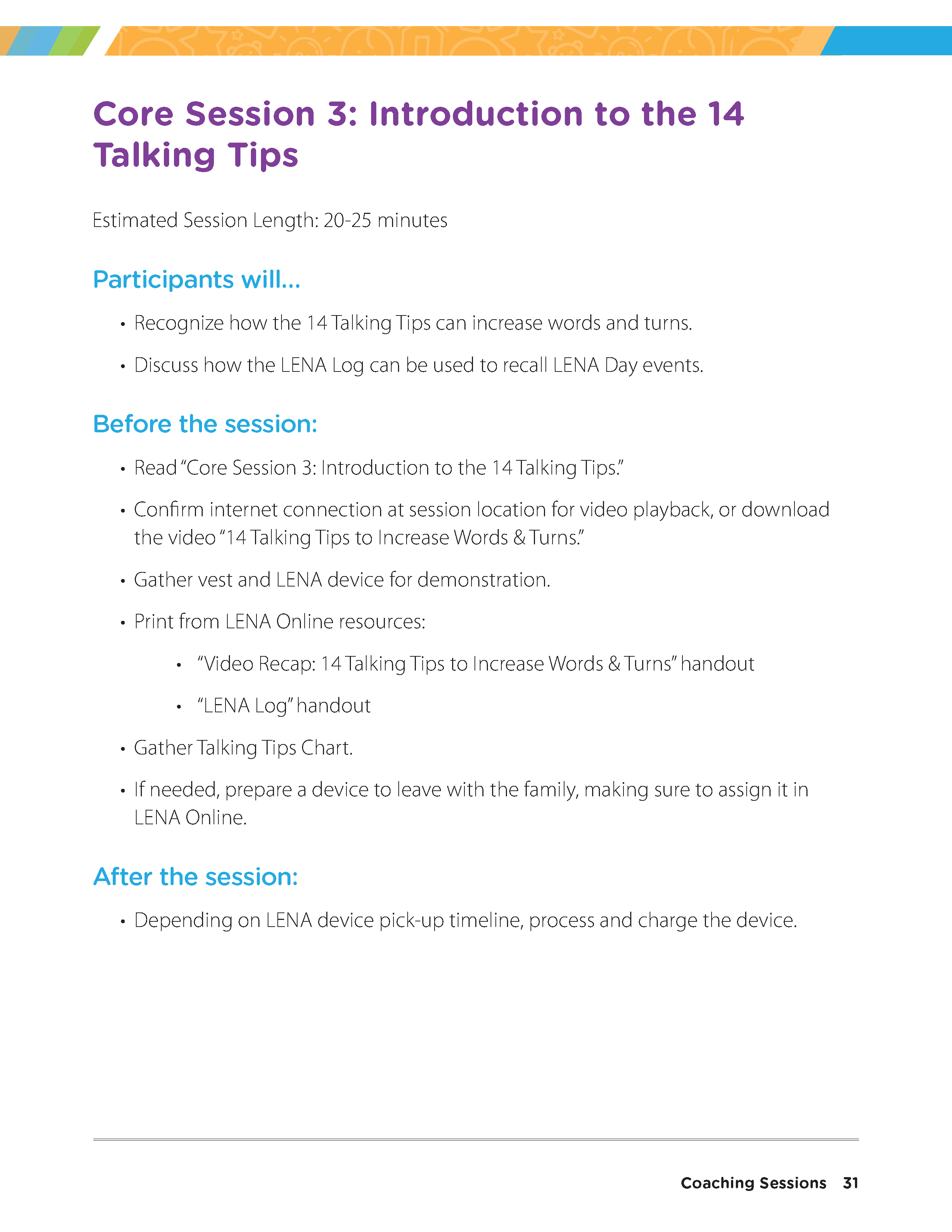 Core Session 3: Introduction to the 14 Talking Tips

Estimated Session Length: 20-25 minutes

Participants will...

• Recognize how the 14 Talking Tips can increase words and turns.

• Discuss how the LENA Log can be used to recall LENA Day events.

Before the session:

• Read "Core Session 3: Introduction to the 14 Talking Tips."

• Confirm internet connection at session location for video playback, or download the video "14 Talking Tips to Increase Words & Turns."

• Gather vest and LENA device for demonstration.

• Print from LENA Online resources:

• "Video Recap: 14 Talking Tips to Increase Words & Turns" handout

• "LENA Log" handout

• Gather Talking Tips Chart.

• If needed, prepare a device to leave with the family, making sure to assign it in LENA Online.

After the session:

• Depending on LENA device pick-up timeline, process and charge the device.

Coaching Sessions 31